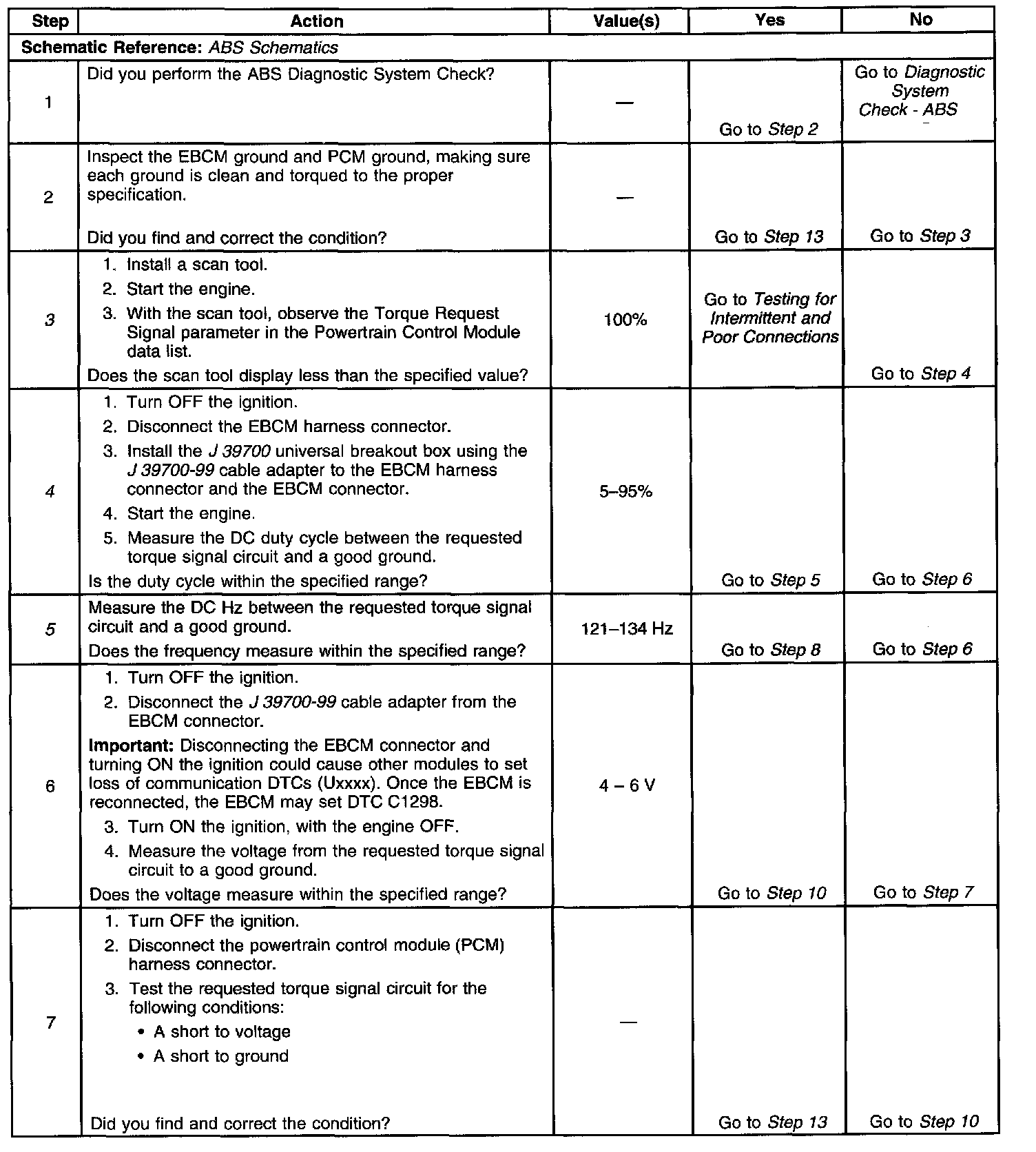 | Step | Action | Value(s) | Yes | No |
|---|---|---|---|---|
| Schematic Reference: ABS Schematics | | | | |
| 1 | Did you perform the ABS Diagnostic System Check? | — | Go to Step 2 | Go to Diagnostic System Check - ABS |
| 2 | Inspect the EBCM ground and PCM ground, making sure each ground is clean and torqued to the proper specification. Did you find and correct the condition? | — | Go to Step 13 | Go to Step 3 |
| 3 | 1. Install a scan tool. 2. Start the engine. 3. With the scan tool, observe the Torque Request Signal parameter in the Powertrain Control Module data list. Does the scan tool display less than the specified value? | 100% | Go to Testing for Intermittent and Poor Connections | Go to Step 4 |
| 4 | 1. Turn OFF the ignition. 2. Disconnect the EBCM harness connector. 3. Install the J 39700 universal breakout box using the J 39700-99 cable adapter to the EBCM harness connector and the EBCM connector. 4. Start the engine. 5. Measure the DC duty cycle between the requested torque signal circuit and a good ground. Is the duty cycle within the specified range? | 5–95% | Go to Step 5 | Go to Step 6 |
| 5 | Measure the DC Hz between the requested torque signal circuit and a good ground. Does the frequency measure within the specified range? | 121–134 Hz | Go to Step 8 | Go to Step 6 |
| 6 | 1. Turn OFF the ignition. 2. Disconnect the J 39700-99 cable adapter from the EBCM connector. Important: Disconnecting the EBCM connector and turning ON the ignition could cause other modules to set loss of communication DTCs (Uxxxx). Once the EBCM is reconnected, the EBCM may set DTC C1298. 3. Turn ON the ignition, with the engine OFF. 4. Measure the voltage from the requested torque signal circuit to a good ground. Does the voltage measure within the specified range? | 4 – 6 V | Go to Step 10 | Go to Step 7 |
| 7 | 1. Turn OFF the ignition. 2. Disconnect the powertrain control module (PCM) harness connector. 3. Test the requested torque signal circuit for the following conditions: • A short to voltage • A short to ground Did you find and correct the condition? | — | Go to Step 13 | Go to Step 10 |